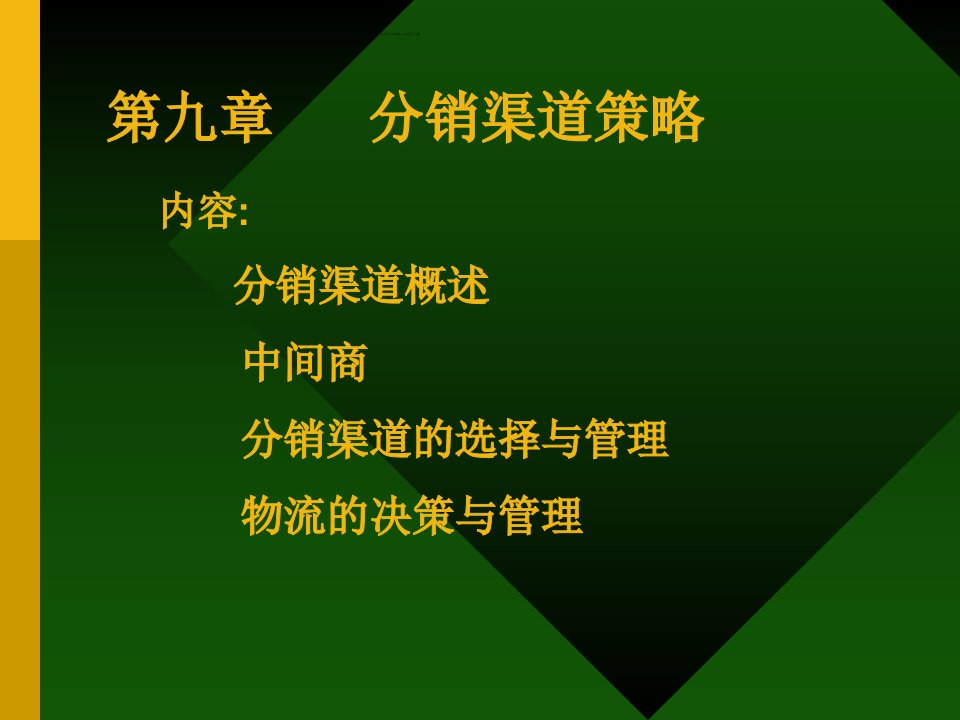 第九章　　分销渠道策略

内容:

分销渠道概述

中间商

分销渠道的选择与管理

物流的决策与管理